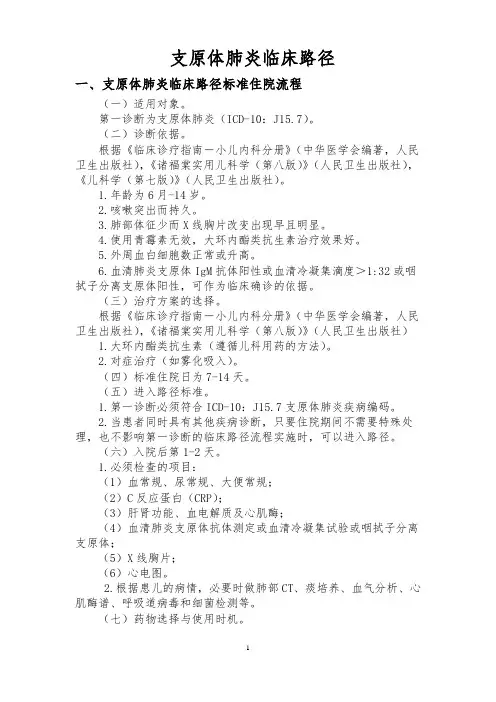 支原体肺炎临床路径

一、支原体肺炎临床路径标准住院流程

（一）适用对象。

第一诊断为支原体肺炎（ICD-10：J15.7）。

（二）诊断依据。

根据《临床诊疗指南一小儿内科分册》（中华医学会编著，人民卫生出版社），《诸福棠实用儿科学（第八版）》（人民卫生出版社），《儿科学（第七版）》（人民卫生出版社）。

1.年龄为6月-14岁。

2.咳嗽突出而持久。

3.肺部体征少而X线胸片改变出现早且明显。

4.使用青霉素无效，大环内酯类抗生素治疗效果好。

5.外周血白细胞数正常或升高。

6.血清肺炎支原体IgM抗体阳性或血清冷凝集滴度>1:32或咽拭子分离支原体阳性，可作为临床确诊的依据。

（三）治疗方案的选择。

根据《临床诊疗指南一小儿内科分册》（中华医学会编著，人民卫生出版社），《诸福棠实用儿科学（第八版）》（人民卫生出版社）

1.大环内酯类抗生素（遵循儿科用药的方法）。

2.对症治疗（如雾化吸入）。

（四）标准住院日为7-14天。

（五）进入路径标准。

1.第一诊断必须符合ICD-10：J15.7支原体肺炎疾病编码。

2.当患者同时具有其他疾病诊断，只要住院期间不需要特殊处理，也不影响第一诊断的临床路径流程实施时，可以进入路径。

（六）入院后第1-2天。

1.必须检查的项目：

（1）血常规、尿常规、大便常规；

（2）C反应蛋白（CRP）；

（3）肝肾功能、血电解质及心肌酶；

（4）血清肺炎支原体抗体测定或血清冷凝集试验或咽拭子分离支原体；

（5）X线胸片；

（6）心电图。

2.根据患儿的病情，必要时做肺部CT、痰培养、血气分析、心肌酶谱、呼吸道病毒和细菌检测等。

（七）药物选择与使用时机。

1